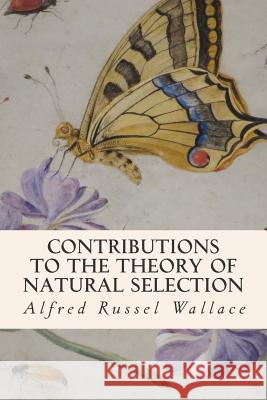 CONTRIBUTIONS TO THE THEORY OF NATURAL SELECTION

Alfred Russel Wallace

Kraina Książek